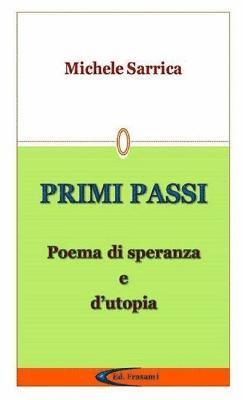 Michele Sarrica

PRIMI PASSI

Poema di speranza
e
d'utopia

Ed. Frasami